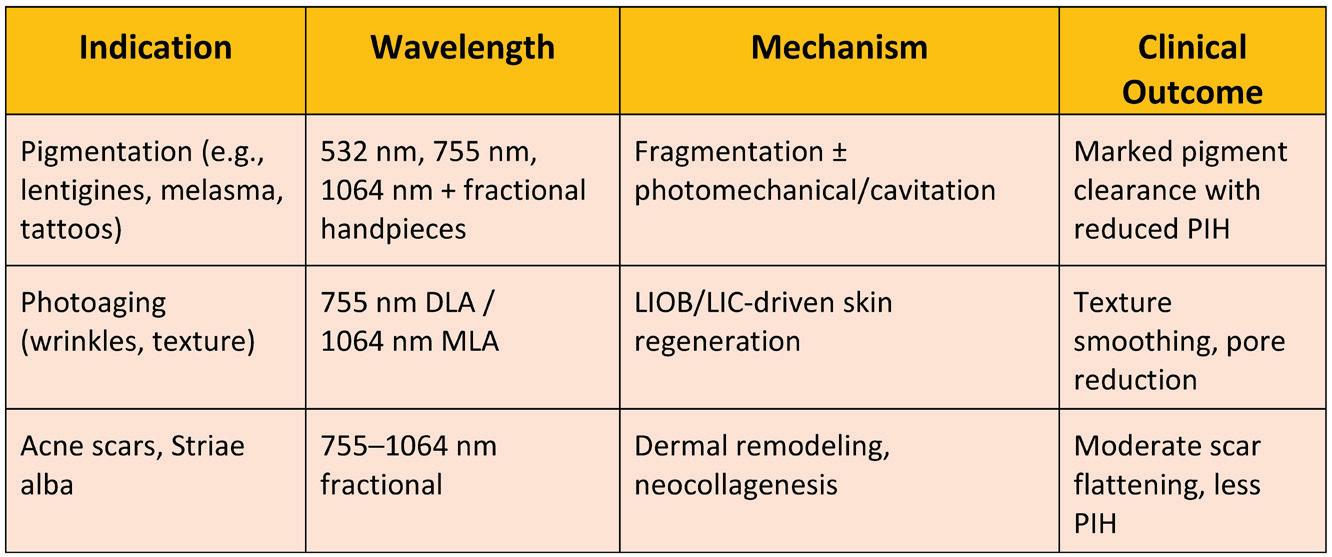 | Indication | Wavelength | Mechanism | Clinical Outcome |
|---|---|---|---|
| Pigmentation (e.g., lentigines, melasma, tattoos) | 532 nm, 755 nm, 1064 nm + fractional handpieces | Fragmentation ± photomechanical/cavitation | Marked pigment clearance with reduced PIH |
| Photoaging (wrinkles, texture) | 755 nm DLA / 1064 nm MLA | LIOB/LIC-driven skin regeneration | Texture smoothing, pore reduction |
| Acne scars, Striae alba | 755–1064 nm fractional | Dermal remodeling, neocollagenesis | Moderate scar flattening, less PIH |